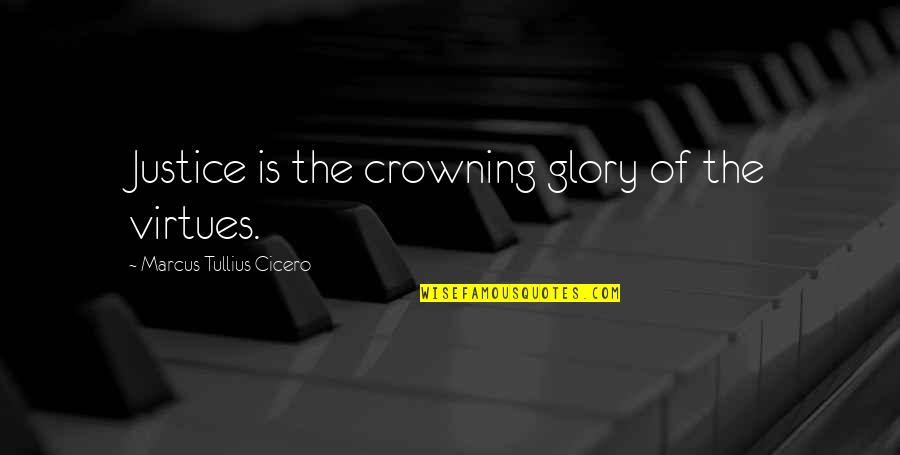 Justice is the crowning glory of the virtues.

~ Marcus Tullius Cicero

WISEFAMOUSQUOTES.COM